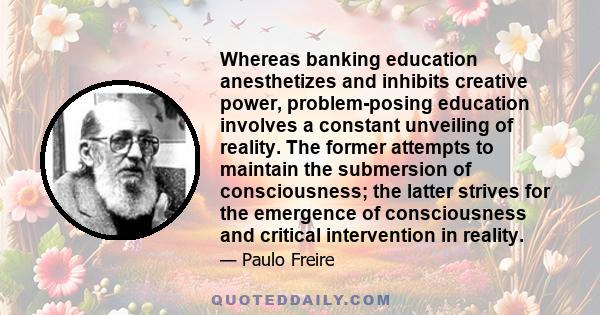 Whereas banking education anesthetizes and inhibits creative power, problem-posing education involves a constant unveiling of reality. The former attempts to maintain the submersion of consciousness; the latter strives for the emergence of consciousness and critical intervention in reality.

— Paulo Freire

QUOTEDDAILY.COM